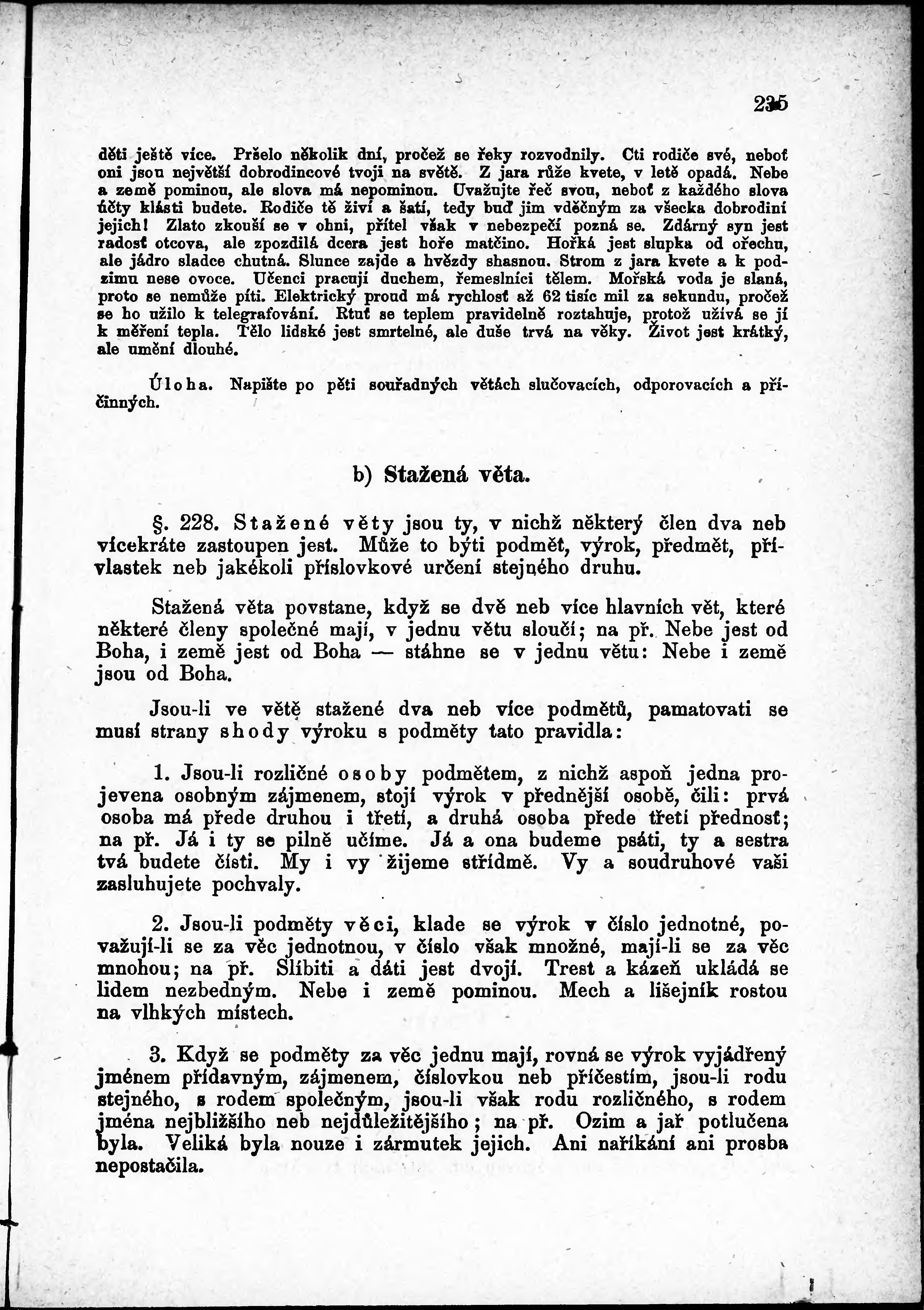 235

děti ještě více. Pršelo několik dní, pročež se řeky rozvodnily. Cti rodiče své, neboť oni jsou největší dobrodincové tvoji na světě. Z jara růže kvete, v letě opadá. Nebe a země pominou, ale slova má nepominou. Uvažujte řeč svou, neboť z každého slova účty klásti budete. Rodiče tě živí a šatí, tedy buď jim vděčným za všecka dobrodiní jejich! Zlato zkouší se v ohni, přítel však v nebezpečí pozná se. Zdárný syn jest radosť otcova, ale zpozdilá dcera jest hoře matčino. Hořká jest slupka od ořechu, ale jádro sladce chutná. Slunce zajde a hvězdy shasnou. Strom z jara kvete a k podzimu nese ovoce. Učenci pracují duchem, řemeslníci tělem. Mořská voda je slaná, proto se nemůže píti. Elektrický proud má rychlosť až 62 tisíc mil za sekundu, pročež se ho užilo k telegrafování. Rtuť se teplem pravidelně roztahuje, protož užívá se jí k měření tepla. Tělo lidské jest smrtelné, ale duše trvá na věky. Život jest krátký, ale umění dlouhé.

Úloha. Napište po pěti souřadných větách slučovacích, odporovacích a příčinných.

b) Stažená věta.

§. 228. Stažené věty jsou ty, v nichž některý člen dva neb vícekráte zastoupen jest. Může to býti podmět, výrok, předmět, přívlastek neb jakékoli příslovkové určení stejného druhu.

Stažená věta povstane, když se dvě neb více hlavních vět, které některé členy společné mají, v jednu větu sloučí; na př. Nebe jest od Boha, i země jest od Boha — stáhne se v jednu větu: Nebe i země jsou od Boha.

Jsou-li ve větě stažené dva neb více podmětů, pamatovati se musí strany shody výroku s podměty tato pravidla:

1. Jsou-li rozličné osoby podmětem, z nichž aspoň jedna projevena osobným zájmenem, stojí výrok v přednější osobě, čili: prvá osoba má přede druhou i třetí, a druhá osoba přede třetí přednosť; na př. Já i ty se pilně učíme. Já a ona budeme psáti, ty a sestra tvá budete čísti. My i vy žijeme střídmě. Vy a soudruhové vaši zasluhujete pochvaly.

2. Jsou-li podměty věci, klade se výrok v číslo jednotné, považují-li se za věc jednotnou, v číslo však množné, mají-li se za věc mnohou; na př. Slíbiti a dáti jest dvojí. Trest a kázeň ukládá se lidem nezbedným. Nebe i země pominou. Mech a lišejník rostou na vlhkých místech.

3. Když se podměty za věc jednu mají, rovná se výrok vyjádřený jménem přídavným, zájmenem, číslovkou neb příčestím, jsou-li rodu stejného, s rodem společným, jsou-li však rodu rozličného, s rodem jména nejbližšího neb nejdůležitějšího; na př. Ozim a jař potlučena byla. Veliká byla nouze i zármutek jejich. Ani naříkání ani prosba nepostačila.